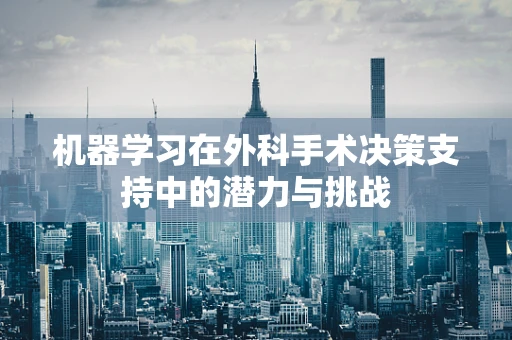 机器学习在外科手术决策支持中的潜力与挑战